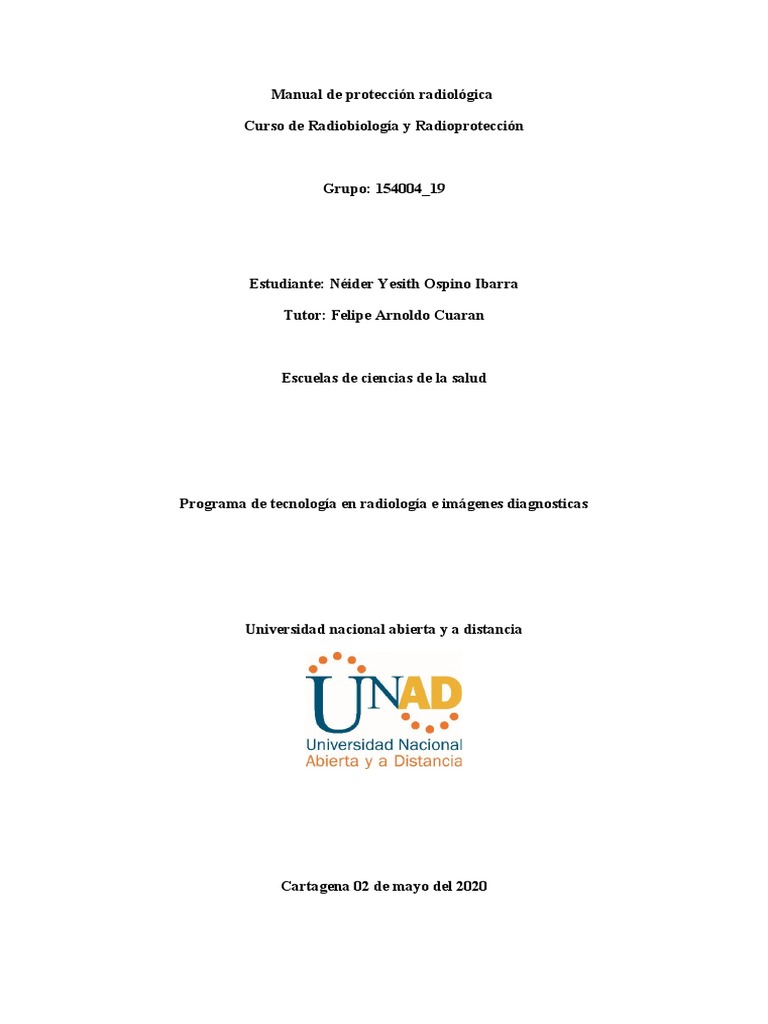 Manual de protección radiológica

Curso de Radiobiología y Radioprotección

Grupo: 154004_19

Estudiante: Néider Yesith Ospino Ibarra

Tutor: Felipe Arnoldo Cuaran

Escuelas de ciencias de la salud

Programa de tecnología en radiología e imágenes diagnosticas

Universidad nacional abierta y a distancia

UNAD
Universidad Nacional
Abierta y a Distancia

Cartagena 02 de mayo del 2020